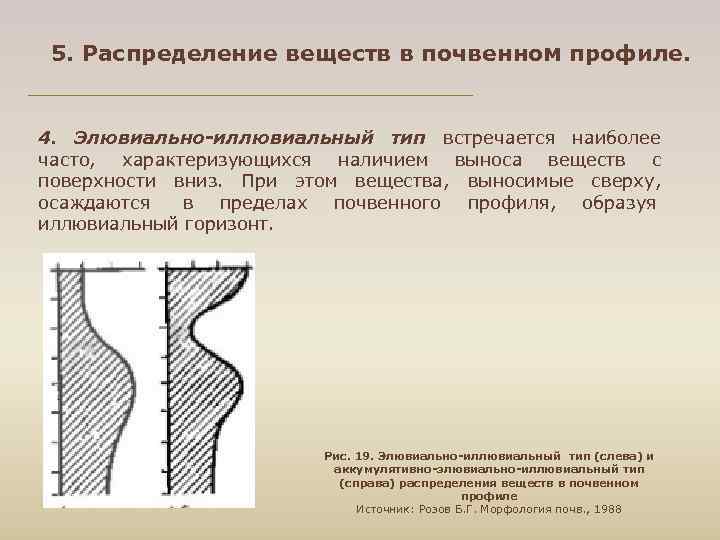 5. Распределение веществ в почвенном профиле.

4. Элювиально-иллювиальный тип встречается наиболее часто, характеризующихся наличием выноса веществ с поверхности вниз. При этом вещества, выносимые сверху, осаждаются в пределах почвенного профиля, образуя иллювиальный горизонт.

Рис. 19. Элювиально-иллювиальный тип (слева) и аккумулятивно-элювиально-иллювиальный тип (справа) распределения веществ в почвенном профиле
Источник: Розов Б.Г. Морфология почв., 1988